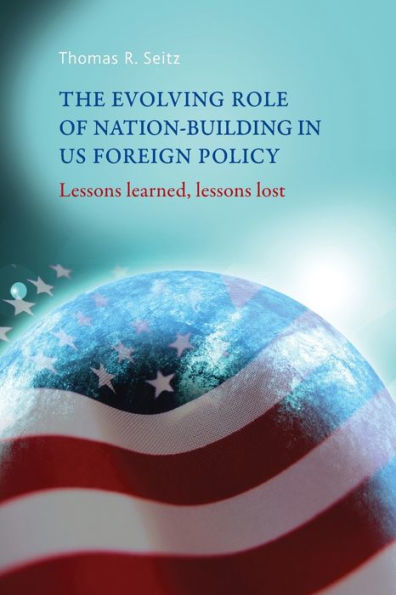 Thomas R. Seitz

THE EVOLVING ROLE OF NATION-BUILDING IN US FOREIGN POLICY

Lessons learned, lessons lost